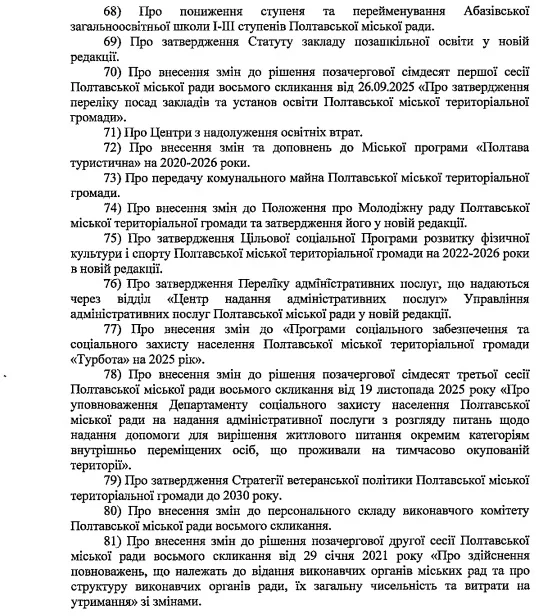 68) Про пониження ступеня та перейменування Абазівської загальноосвітньої школи І-ІІІ ступенів Полтавської міської ради.

69) Про затвердження Статуту закладу позашкільної освіти у новій редакції.

70) Про внесення змін до рішення позачергової сімдесят першої сесії Полтавської міської ради восьмого скликання від 26.09.2025 «Про затвердження переліку посад закладів та установ освіти Полтавської міської територіальної громади».

71) Про Центри з надолуження освітніх втрат.

72) Про внесення змін та доповнень до Міської програми «Полтава туристична» на 2020-2026 роки.

73) Про передачу комунального майна Полтавської міської територіальної громади.

74) Про внесення змін до Положення про Молодіжну раду Полтавської міської територіальної громади та затвердження його у новій редакції.

75) Про затвердження Цільової соціальної Програми розвитку фізичної культури і спорту Полтавської міської територіальної громади на 2022-2026 роки в новій редакції.

76) Про затвердження Переліку адміністративних послуг, що надаються через відділ «Центр надання адміністративних послуг» Управління адміністративних послуг Полтавської міської ради у новій редакції.

77) Про внесення змін до «Програми соціального забезпечення та соціального захисту населення Полтавської міської територіальної громади «Турбота» на 2025 рік».

78) Про внесення змін до рішення позачергової сімдесят третьої сесії Полтавської міської ради восьмого скликання від 19 листопада 2025 року «Про уповноваження Департаменту соціального захисту населення Полтавської міської ради на надання адміністративної послуги з розгляду питань щодо надання допомоги для вирішення житлового питання окремим категоріям внутрішньо переміщених осіб, що проживали на тимчасово окупованій території».

79) Про затвердження Стратегії ветеранської політики Полтавської міської територіальної громади до 2030 року.

80) Про внесення змін до персонального складу виконавчого комітету Полтавської міської ради восьмого скликання.

81) Про внесення змін до рішення позачергової другої сесії Полтавської міської ради восьмого скликання від 29 січня 2021 року «Про здійснення повноважень, що належать до відання виконавчих органів міських рад та про структуру виконавчих органів ради, їх загальну чисельність та витрати на утримання» зі змінами.